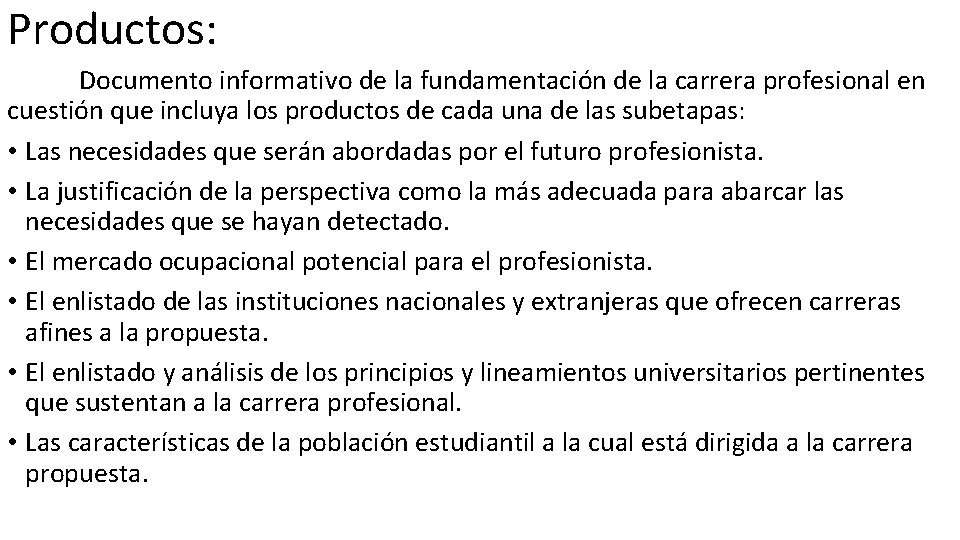 Productos:

Documento informativo de la fundamentación de la carrera profesional en cuestión que incluya los productos de cada una de las subetapas:

• Las necesidades que serán abordadas por el futuro profesionista.
• La justificación de la perspectiva como la más adecuada para abarcar las necesidades que se hayan detectado.
• El mercado ocupacional potencial para el profesionista.
• El enlistado de las instituciones nacionales y extranjeras que ofrecen carreras afines a la propuesta.
• El enlistado y análisis de los principios y lineamientos universitarios pertinentes que sustentan a la carrera profesional.
• Las características de la población estudiantil a la cual está dirigida a la carrera propuesta.